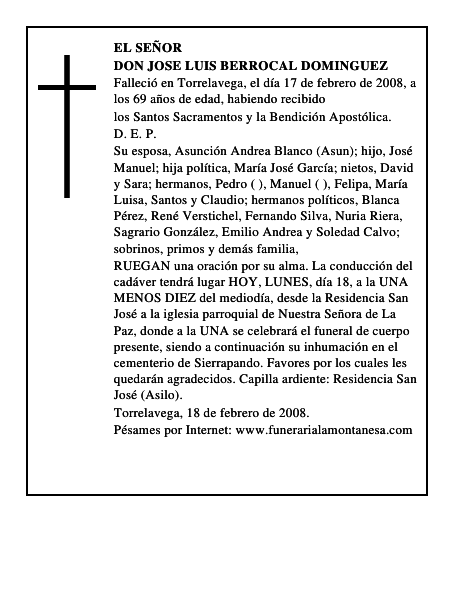 EL SEÑOR
DON JOSE LUIS BERROCAL DOMINGUEZ
Falleció en Torrelavega, el día 17 de febrero de 2008, a los 69 años de edad, habiendo recibido
los Santos Sacramentos y la Bendición Apostólica.
D. E. P.
Su esposa, Asunción Andrea Blanco (Asun); hijo, José Manuel; hija política, María José García; nietos, David y Sara; hermanos, Pedro ( ), Manuel ( ), Felipa, María Luisa, Santos y Claudio; hermanos políticos, Blanca Pérez, René Verstichel, Fernando Silva, Nuria Riera, Sagrario González, Emilio Andrea y Soledad Calvo; sobrinos, primos y demás familia,
RUEGAN una oración por su alma. La conducción del cadáver tendrá lugar HOY, LUNES, día 18, a la UNA MENOS DIEZ del mediodía, desde la Residencia San José a la iglesia parroquial de Nuestra Señora de La Paz, donde a la UNA se celebrará el funeral de cuerpo presente, siendo a continuación su inhumación en el cementerio de Sierrapando. Favores por los cuales les quedarán agradecidos. Capilla ardiente: Residencia San José (Asilo).
Torrelavega, 18 de febrero de 2008.
Pésames por Internet: www.funerarialamontanesa.com